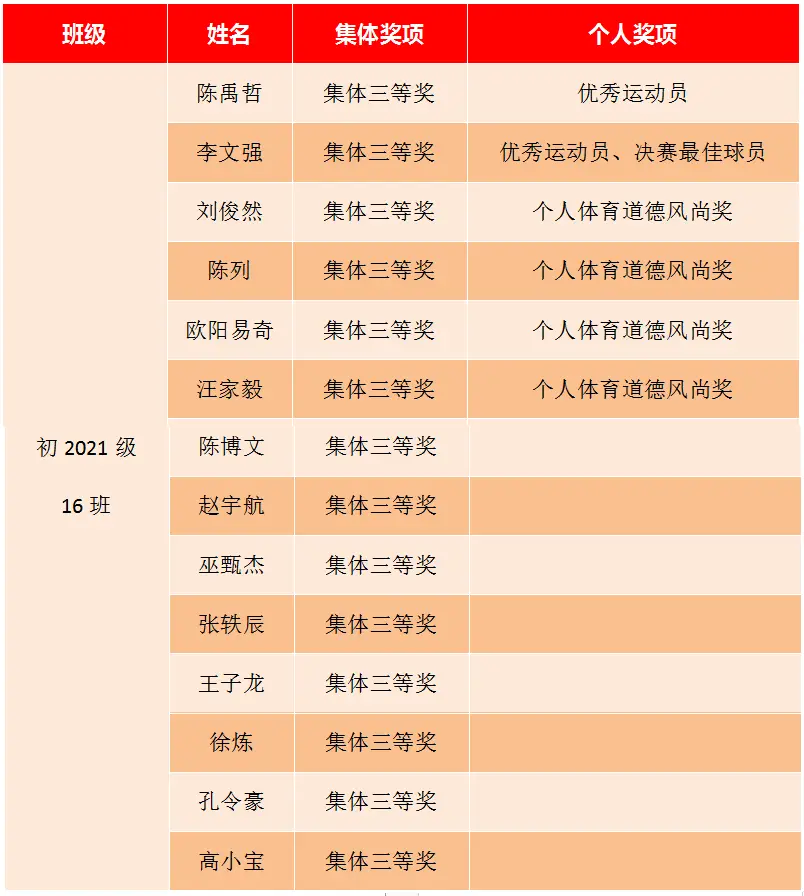 | 班级 | 姓名 | 集体奖项 | 个人奖项 |
|---|---|---|---|
| 初 2021 级 16 班 | 陈禹哲 | 集体三等奖 | 优秀运动员 |
| | 李文强 | 集体三等奖 | 优秀运动员、决赛最佳球员 |
| | 刘俊然 | 集体三等奖 | 个人体育道德风尚奖 |
| | 陈列 | 集体三等奖 | 个人体育道德风尚奖 |
| | 欧阳易奇 | 集体三等奖 | 个人体育道德风尚奖 |
| | 汪家毅 | 集体三等奖 | 个人体育道德风尚奖 |
| | 陈博文 | 集体三等奖 | |
| | 赵宇航 | 集体三等奖 | |
| | 巫甄杰 | 集体三等奖 | |
| | 张轶辰 | 集体三等奖 | |
| | 王子龙 | 集体三等奖 | |
| | 徐炼 | 集体三等奖 | |
| | 孔令豪 | 集体三等奖 | |
| | 高小宝 | 集体三等奖 | |